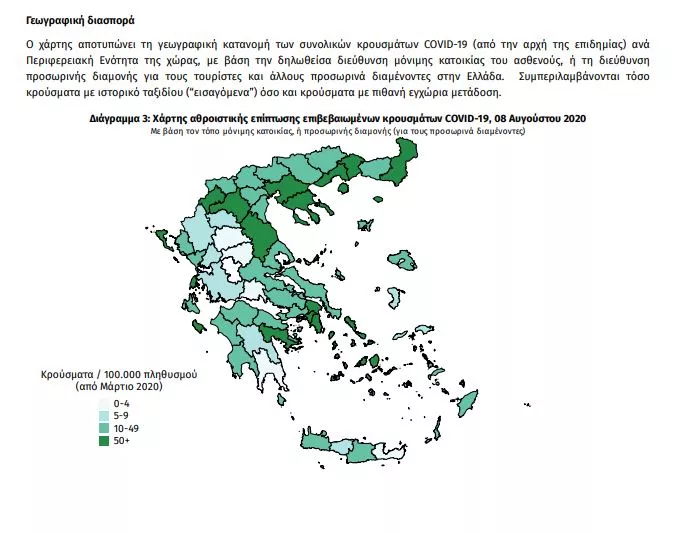 Γεωγραφική διασπορά

Ο χάρτης αποτυπώνει τη γεωγραφική κατανομή των συνολικών κρουσμάτων COVID-19 (από την αρχή της επιδημίας) ανά Περιφερειακή Ενότητα της χώρας, με βάση την δηλωθείσα διεύθυνση μόνιμης κατοικίας του ασθενούς, ή τη διεύθυνση προσωρινής διαμονής για τους τουρίστες και άλλους προσωρινά διαμένοντες στην Ελλάδα. Συμπεριλαμβάνονται τόσο κρούσματα με ιστορικό ταξιδίου ("εισαγόμενα") όσο και κρούσματα με πιθανή εγχώρια μετάδοση.

Διάγραμμα 3: Χάρτης αθροιστικής επίπτωσης επιβεβαιωμένων κρουσμάτων COVID-19, 08 Αυγούστου 2020
Με βάση τον τόπο μόνιμης κατοικίας, ή προσωρινής διαμονής (για τους προσωρινά διαμένοντες)

Κρούσματα / 100.000 πληθυσμού
(από Μάρτιο 2020)
0-4
5-9
10-49
50+